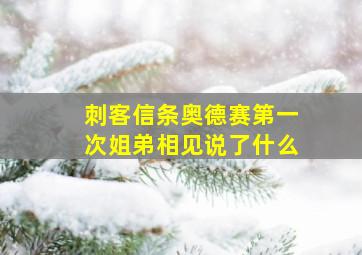 刺客信条奥德赛第一次姐弟相见说了什么